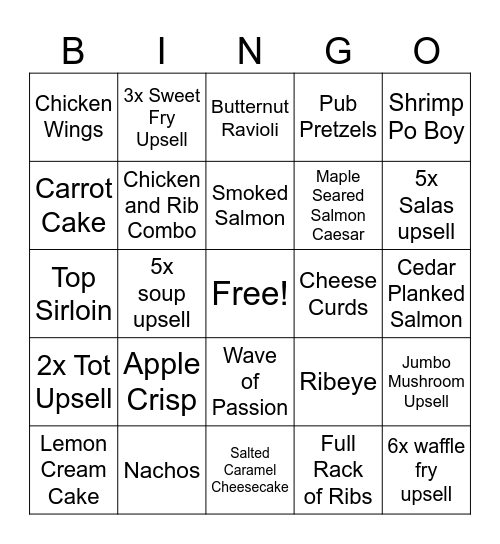 | B | I | N | G | O |
|---|---|---|---|---|
| Chicken Wings | 3x Sweet Fry Upsell | Butternut Ravioli | Pub Pretzels | Shrimp Po Boy |
| Carrot Cake | Chicken and Rib Combo | Smoked Salmon | Maple Seared Salmon Caesar | 5x Salas upsell |
| Top Sirloin | 5x soup upsell | Free! | Cheese Curds | Cedar Planked Salmon |
| 2x Tot Upsell | Apple Crisp | Wave of Passion | Ribeye | Jumbo Mushroom Upsell |
| Lemon Cream Cake | Nachos | Salted Caramel Cheesecake | Full Rack of Ribs | 6x waffle fry upsell |